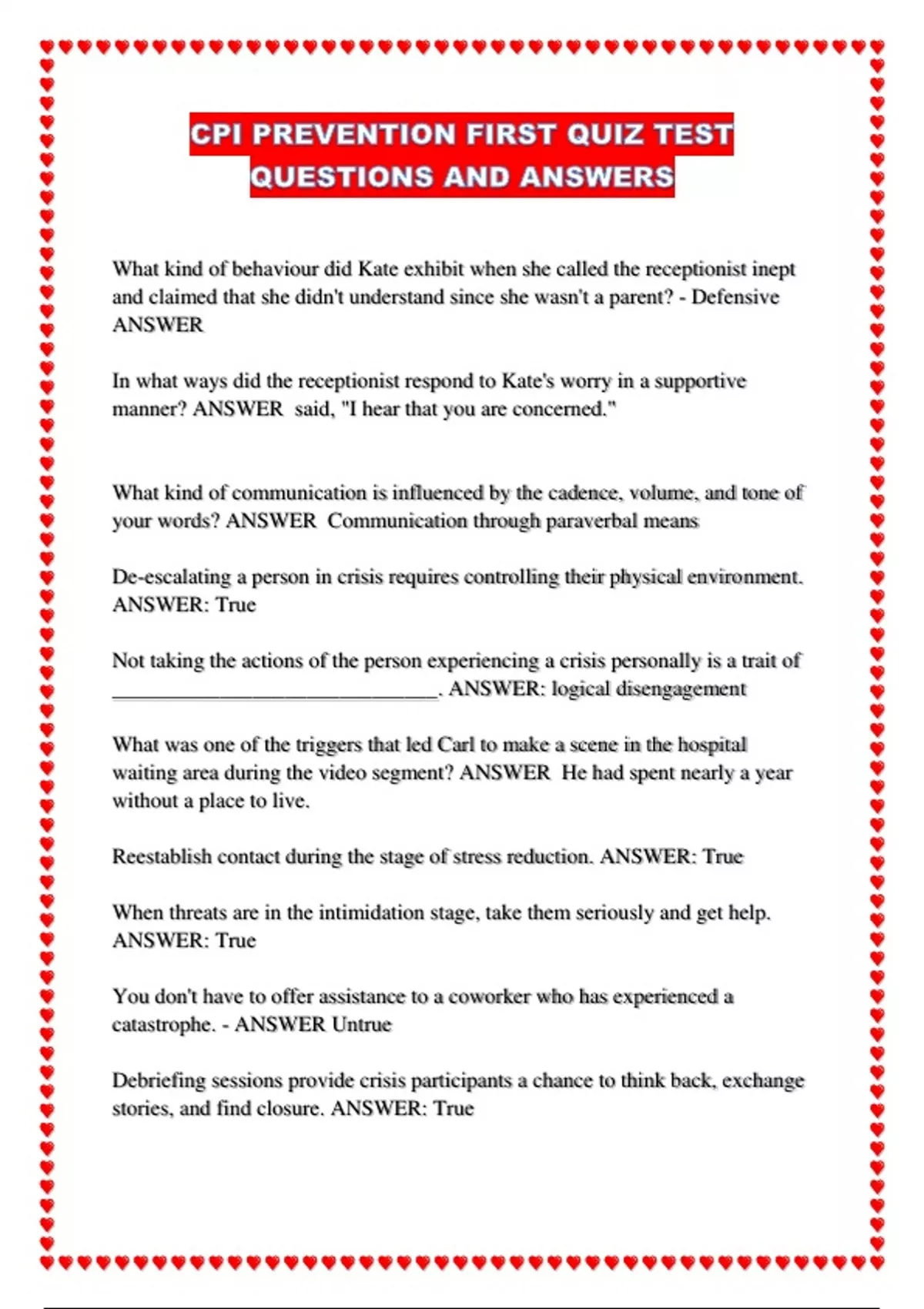 CPI PREVENTION FIRST QUIZ TEST QUESTIONS AND ANSWERS

What kind of behaviour did Kate exhibit when she called the receptionist inept and claimed that she didn't understand since she wasn't a parent? - Defensive ANSWER

In what ways did the receptionist respond to Kate's worry in a supportive manner? ANSWER said, "I hear that you are concerned."

What kind of communication is influenced by the cadence, volume, and tone of your words? ANSWER Communication through paraverbal means

De-escalating a person in crisis requires controlling their physical environment. ANSWER: True

Not taking the actions of the person experiencing a crisis personally is a trait of ________________________________. ANSWER: logical disengagement

What was one of the triggers that led Carl to make a scene in the hospital waiting area during the video segment? ANSWER He had spent nearly a year without a place to live.

Reestablish contact during the stage of stress reduction. ANSWER: True

When threats are in the intimidation stage, take them seriously and get help. ANSWER: True

You don't have to offer assistance to a coworker who has experienced a catastrophe. - ANSWER Untrue

Debriefing sessions provide crisis participants a chance to think back, exchange stories, and find closure. ANSWER: True